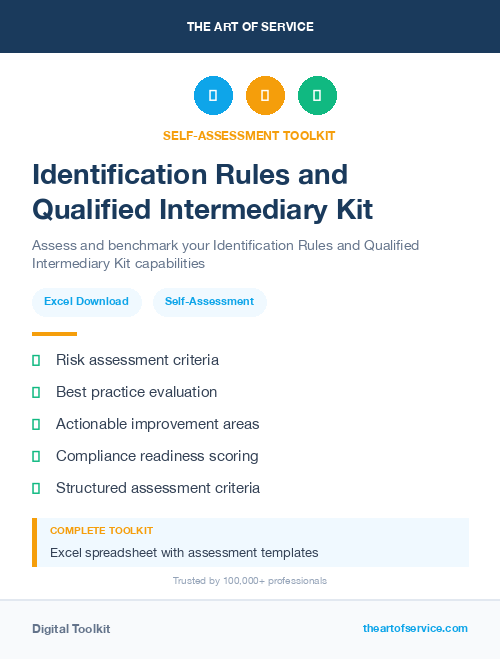 THE ART OF SERVICE

SELF-ASSESSMENT TOOLKIT

Identification Rules and Qualified Intermediary Kit

Assess and benchmark your Identification Rules and Qualified Intermediary Kit capabilities

Excel Download

Self-Assessment

Risk assessment criteria

Best practice evaluation

Actionable improvement areas

Compliance readiness scoring

Structured assessment criteria

COMPLETE TOOLKIT

Excel spreadsheet with assessment templates

Trusted by 100,000+ professionals

Digital Toolkit

theartofservice.com